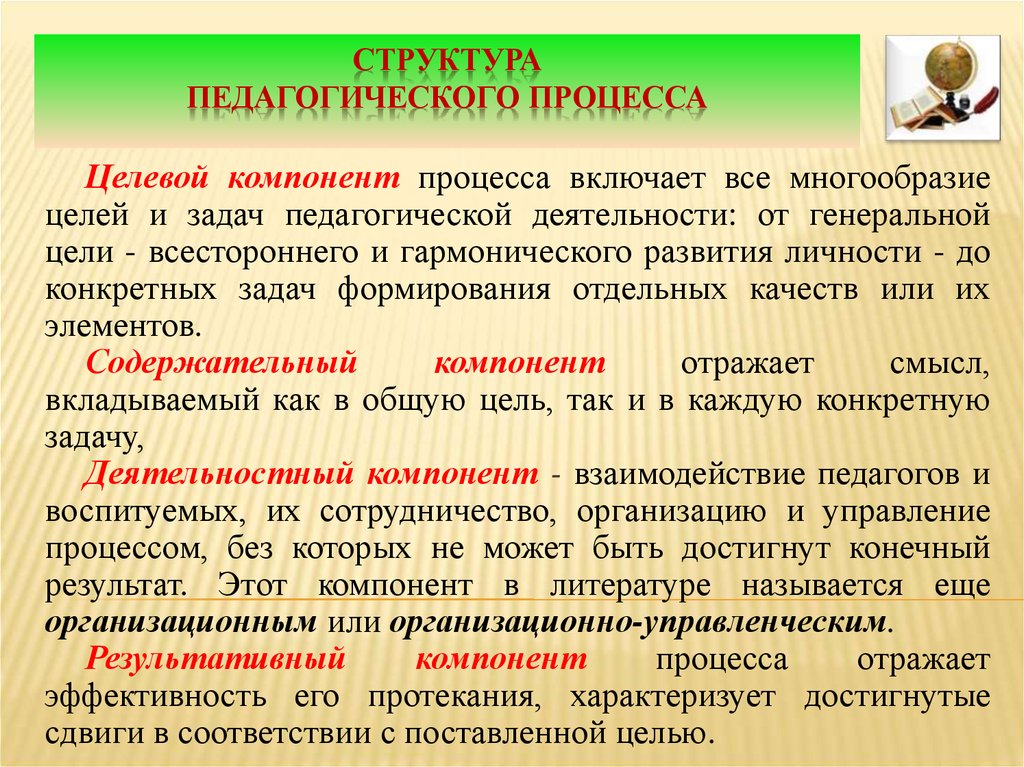 СТРУКТУРА
ПЕДАГОГИЧЕСКОГО ПРОЦЕССА

Целевой компонент процесса включает все многообразие целей и задач педагогической деятельности: от генеральной цели - всестороннего и гармонического развития личности - до конкретных задач формирования отдельных качеств или их элементов.

Содержательный компонент отражает смысл, вкладываемый как в общую цель, так и в каждую конкретную задачу,

Деятельностный компонент - взаимодействие педагогов и воспитуемых, их сотрудничество, организацию и управление процессом, без которых не может быть достигнут конечный результат. Этот компонент в литературе называется еще организационным или организационно-управленческим.

Результативный компонент процесса отражает эффективность его протекания, характеризует достигнутые сдвиги в соответствии с поставленной целью.